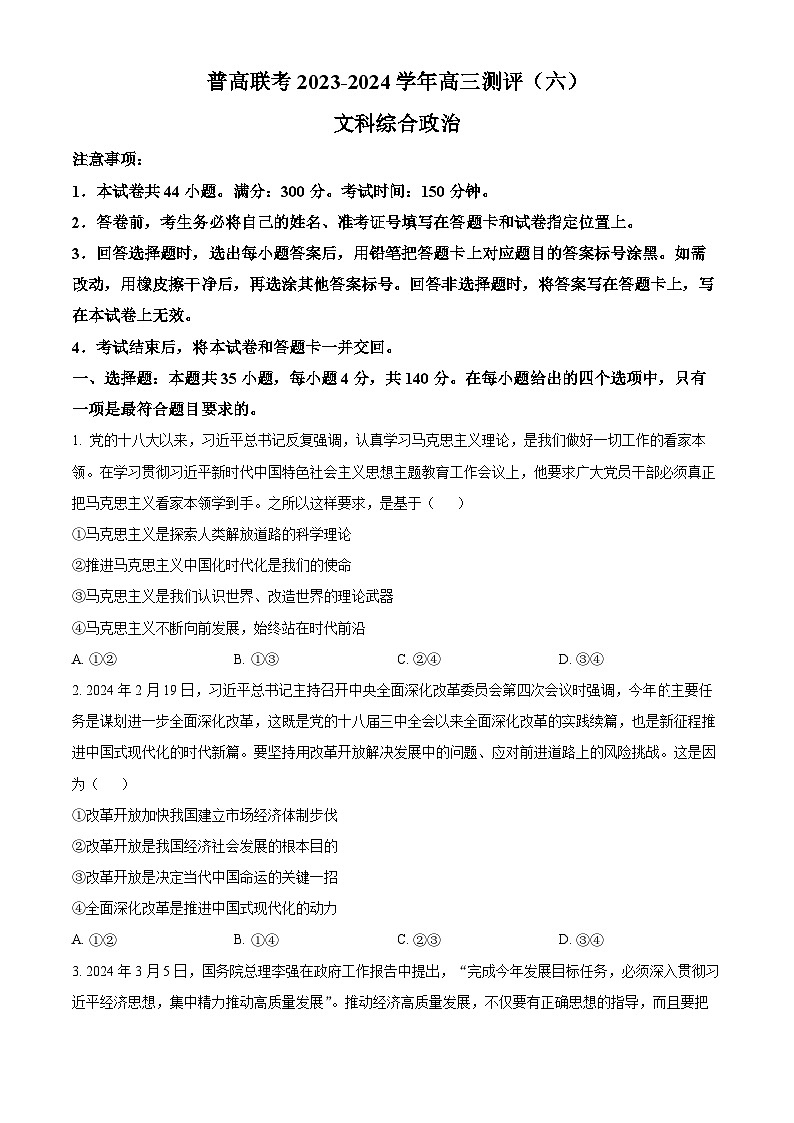 普高联考 2023-2024 学年高三测评（六）

文科综合政治

注意事项：

1．本试卷共 44 小题。满分：300 分。考试时间：150 分钟。

2．答卷前，考生务必将自己的姓名、准考证号填写在答题卡和试卷指定位置上。

3．回答选择题时，选出每小题答案后，用铅笔把答题卡上对应题目的答案标号涂黑。如需改动，用橡皮擦干净后，再选涂其他答案标号。回答非选择题时，将答案写在答题卡上，写在本试卷上无效。

4．考试结束后，将本试卷和答题卡一并交回。

一、选择题：本题共 35 小题，每小题 4 分，共 140 分。在每小题给出的四个选项中，只有一项是最符合题目要求的。

1. 党的十八大以来，习近平总书记反复强调，认真学习马克思主义理论，是我们做好一切工作的看家本领。在学习贯彻习近平新时代中国特色社会主义思想主题教育工作会议上，他要求广大党员干部必须真正把马克思主义看家本领学到手。之所以这样要求，是基于（　　）

①马克思主义是探索人类解放道路的科学理论

②推进马克思主义中国化时代化是我们的使命

③马克思主义是我们认识世界、改造世界的理论武器

④马克思主义不断向前发展，始终站在时代前沿

A. ①②　　B. ①③　　C. ②④　　D. ③④

2. 2024 年 2 月 19 日，习近平总书记主持召开中央全面深化改革委员会第四次会议时强调，今年的主要任务是谋划进一步全面深化改革，这既是党的十八届三中全会以来全面深化改革的实践续篇，也是新征程推进中国式现代化的时代新篇。要坚持用改革开放解决发展中的问题、应对前进道路上的风险挑战。这是因为（　　）

①改革开放加快我国建立市场经济体制步伐

②改革开放是我国经济社会发展的根本目的

③改革开放是决定当代中国命运的关键一招

④全面深化改革是推进中国式现代化的动力

A. ①②　　B. ①④　　C. ②③　　D. ③④

3. 2024 年 3 月 5 日，国务院总理李强在政府工作报告中提出，“完成今年发展目标任务，必须深入贯彻习近平经济思想，集中精力推动高质量发展”。推动经济高质量发展，不仅要有正确思想的指导，而且要把